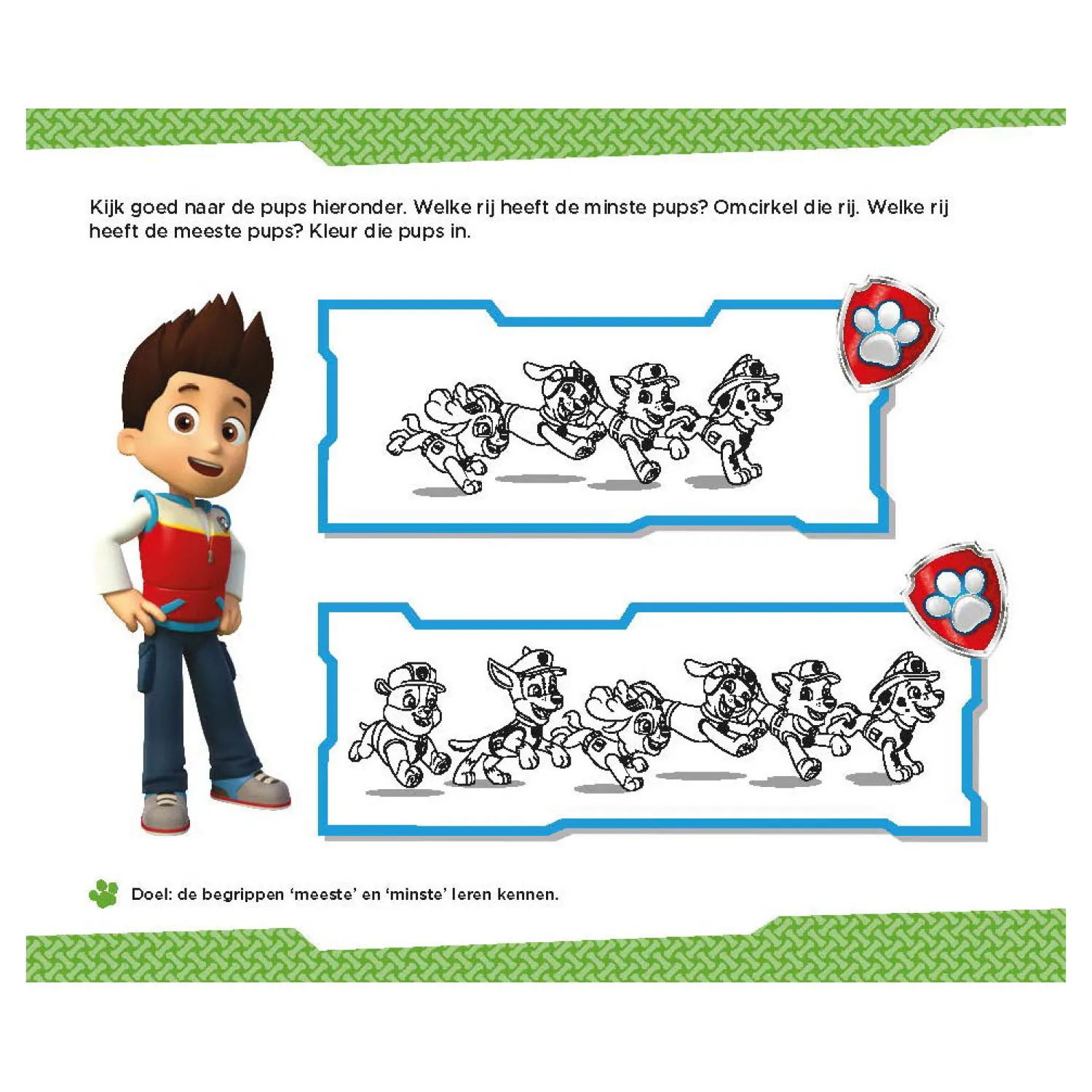 Kijk goed naar de pups hieronder. Welke rij heeft de minste pups? Omcirkel die rij. Welke rij heeft de meeste pups? Kleur die pups in.

Doel: de begrippen 'meeste' en 'minste' leren kennen.